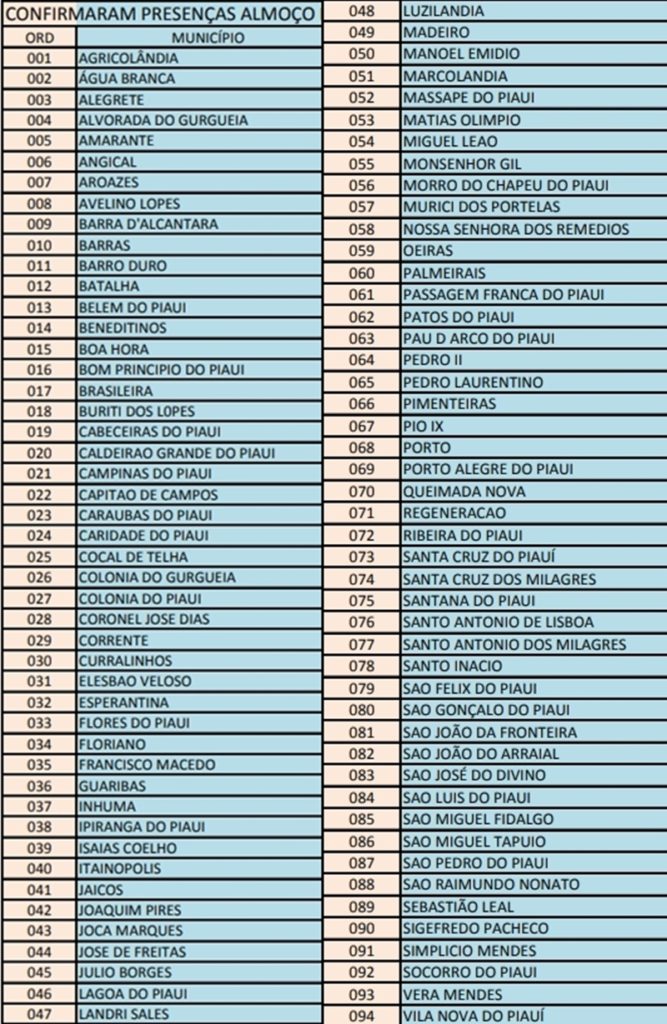 CONFIRMARAM PRESENÇAS ALMOÇO

| ORD | MUNICÍPIO |
|---|---|
| 001 | AGRICOLÂNDIA |
| 002 | ÁGUA BRANCA |
| 003 | ALEGRETE |
| 004 | ALVORADA DO GURGUEIA |
| 005 | AMARANTE |
| 006 | ANGICAL |
| 007 | AROAZES |
| 008 | AVELINO LOPES |
| 009 | BARRA D'ALCANTARA |
| 010 | BARRAS |
| 011 | BARRO DURO |
| 012 | BATALHA |
| 013 | BELEM DO PIAUI |
| 014 | BENEDITINOS |
| 015 | BOA HORA |
| 016 | BOM PRINCIPIO DO PIAUI |
| 017 | BRASILEIRA |
| 018 | BURITI DOS L0PES |
| 019 | CABECEIRAS DO PIAUI |
| 020 | CALDEIRAO GRANDE DO PIAUI |
| 021 | CAMPINAS DO PIAUI |
| 022 | CAPITAO DE CAMPOS |
| 023 | CARAUBAS DO PIAUI |
| 024 | CARIDADE DO PIAUI |
| 025 | COCAL DE TELHA |
| 026 | COLONIA DO GURGUEIA |
| 027 | COLONIA DO PIAUI |
| 028 | CORONEL JOSE DIAS |
| 029 | CORRENTE |
| 030 | CURRALINHOS |
| 031 | ELESBAO VELOSO |
| 032 | ESPERANTINA |
| 033 | FLORES DO PIAUI |
| 034 | FLORIANO |
| 035 | FRANCISCO MACEDO |
| 036 | GUARIBAS |
| 037 | INHUMA |
| 038 | IPIRANGA DO PIAUI |
| 039 | ISAIAS COELHO |
| 040 | ITAINOPOLIS |
| 041 | JAICOS |
| 042 | JOAQUIM PIRES |
| 043 | JOCA MARQUES |
| 044 | JOSE DE FREITAS |
| 045 | JULIO BORGES |
| 046 | LAGOA DO PIAUI |
| 047 | LANDRI SALES |
| 048 | LUZILANDIA |
| 049 | MADEIRO |
| 050 | MANOEL EMIDIO |
| 051 | MARCOLANDIA |
| 052 | MASSAPE DO PIAUI |
| 053 | MATIAS OLIMPIO |
| 054 | MIGUEL LEAO |
| 055 | MONSENHOR GIL |
| 056 | MORRO DO CHAPEU DO PIAUI |
| 057 | MURICI DOS PORTELAS |
| 058 | NOSSA SENHORA DOS REMEDIOS |
| 059 | OEIRAS |
| 060 | PALMEIRAIS |
| 061 | PASSAGEM FRANCA DO PIAUI |
| 062 | PATOS DO PIAUI |
| 063 | PAU D ARCO DO PIAUI |
| 064 | PEDRO II |
| 065 | PEDRO LAURENTINO |
| 066 | PIMENTEIRAS |
| 067 | PIO IX |
| 068 | PORTO |
| 069 | PORTO ALEGRE DO PIAUI |
| 070 | QUEIMADA NOVA |
| 071 | REGENERACAO |
| 072 | RIBEIRA DO PIAUI |
| 073 | SANTA CRUZ DO PIAUÍ |
| 074 | SANTA CRUZ DOS MILAGRES |
| 075 | SANTANA DO PIAUI |
| 076 | SANTO ANTONIO DE LISBOA |
| 077 | SANTO ANTONIO DOS MILAGRES |
| 078 | SANTO INACIO |
| 079 | SAO FELIX DO PIAUI |
| 080 | SAO GONÇALO DO PIAUI |
| 081 | SAO JOÃO DA FRONTEIRA |
| 082 | SAO JOÃO DO ARRAIAL |
| 083 | SAO JOSÉ DO DIVINO |
| 084 | SAO LUIS DO PIAUI |
| 085 | SAO MIGUEL FIDALGO |
| 086 | SAO MIGUEL TAPUIO |
| 087 | SAO PEDRO DO PIAUI |
| 088 | SAO RAIMUNDO NONATO |
| 089 | SEBASTIÃO LEAL |
| 090 | SIGEFREDO PACHECO |
| 091 | SIMPLICIO MENDES |
| 092 | SOCORRO DO PIAUI |
| 093 | VERA MENDES |
| 094 | VILA NOVA DO PIAUÍ |